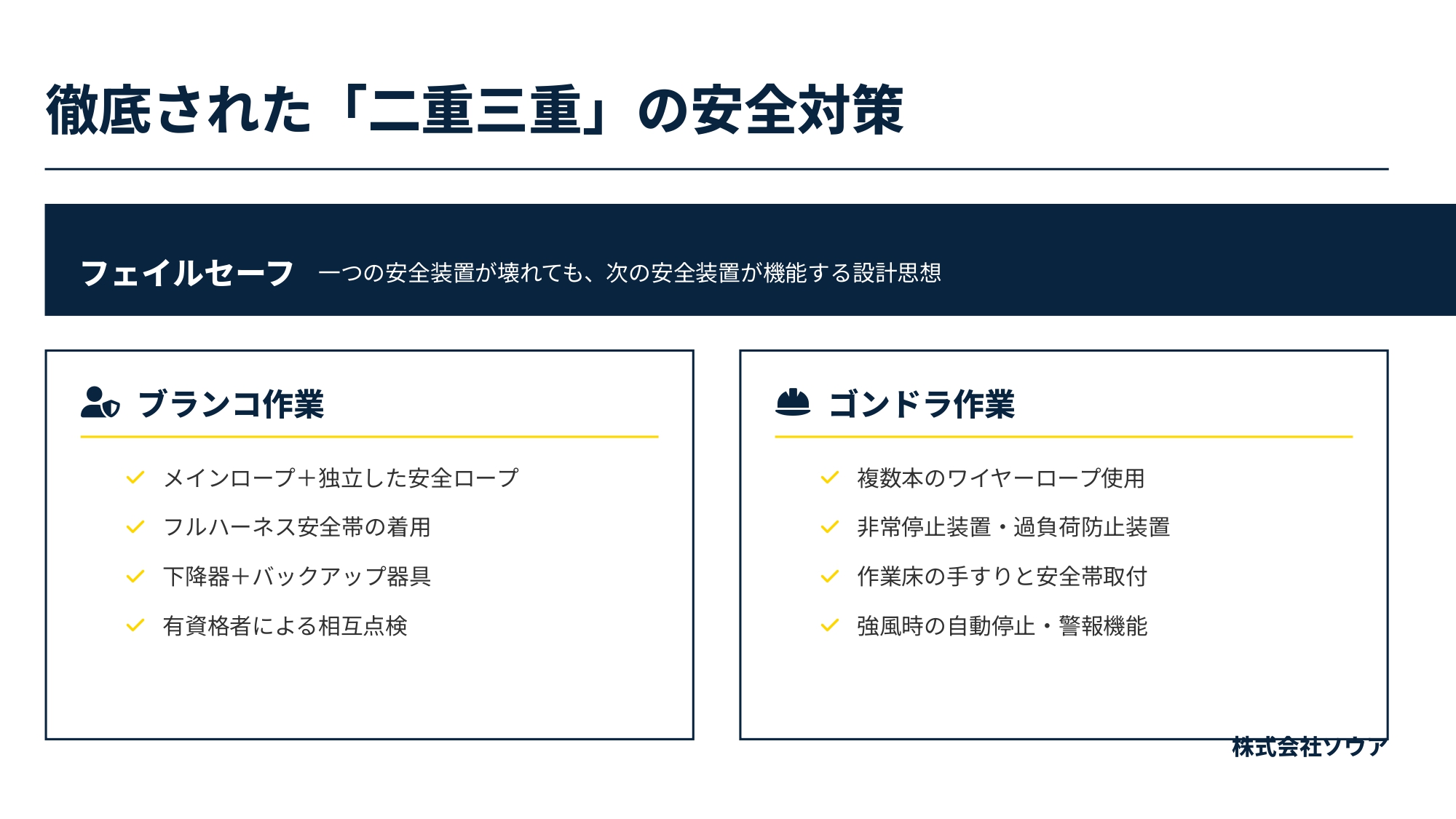 徹底された「二重三重」の安全対策

フェイルセーフ 一つの安全装置が壊れても、次の安全装置が機能する設計思想

ブランコ作業

✓ メインロープ＋独立した安全ロープ
✓ フルハーネス安全帯の着用
✓ 下降器＋バックアップ器具
✓ 有資格者による相互点検

ゴンドラ作業

✓ 複数本のワイヤーロープ使用
✓ 非常停止装置・過負荷防止装置
✓ 作業床の手すりと安全帯取付
✓ 強風時の自動停止・警報機能

株式会社ソウア